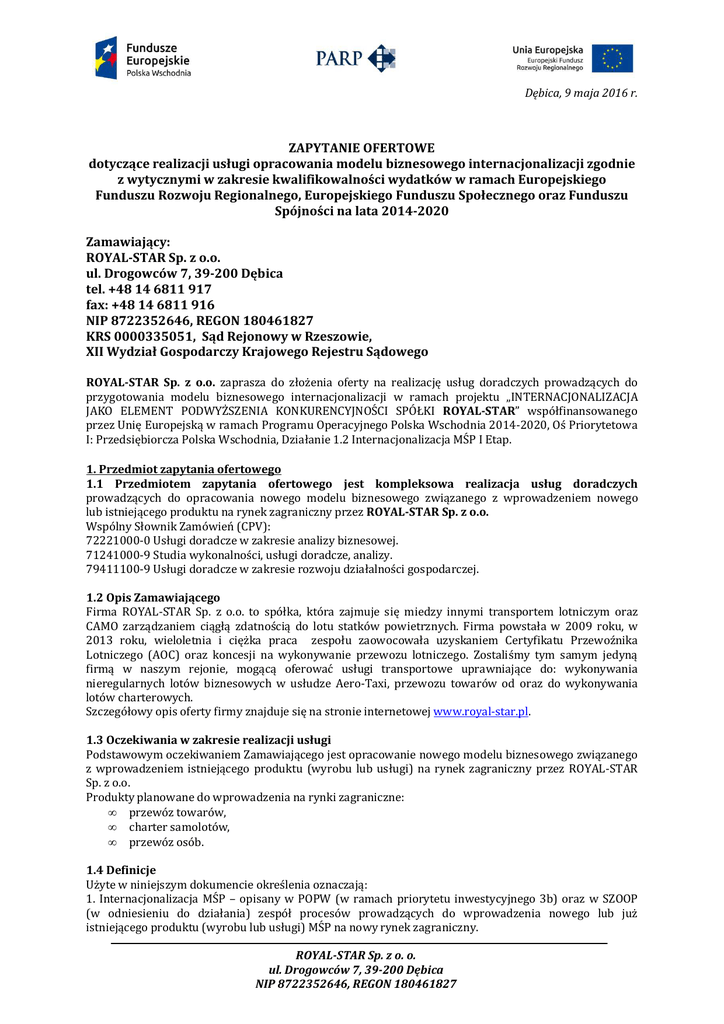 Fundusze Europejskie
Polska Wschodnia

PARP

Unia Europejska
Europejski Fundusz Rozwoju Regionalnego

Dębica, 9 maja 2016 r.

ZAPYTANIE OFERTOWE
dotyczące realizacji usługi opracowania modelu biznesowego internacjonalizacji zgodnie z wytycznymi w zakresie kwalifikowalności wydatków w ramach Europejskiego Funduszu Rozwoju Regionalnego, Europejskiego Funduszu Społecznego oraz Funduszu Spójności na lata 2014-2020

Zamawiający:
ROYAL-STAR Sp. z o.o.
ul. Drogowców 7, 39-200 Dębica
tel. +48 14 6811 917
fax: +48 14 6811 916
NIP 8722352646, REGON 180461827
KRS 0000335051, Sąd Rejonowy w Rzeszowie,
XII Wydział Gospodarczy Krajowego Rejestru Sądowego

ROYAL-STAR Sp. z o.o. zaprasza do złożenia oferty na realizację usług doradczych prowadzących do przygotowania modelu biznesowego internacjonalizacji w ramach projektu „INTERNACJONALIZACJA JAKO ELEMENT PODWYŻSZENIA KONKURENCYJNOŚCI SPÓŁKI ROYAL-STAR" współfinansowanego przez Unię Europejską w ramach Programu Operacyjnego Polska Wschodnia 2014-2020, Oś Priorytetowa I: Przedsiębiorcza Polska Wschodnia, Działanie 1.2 Internacjonalizacja MŚP I Etap.

1. Przedmiot zapytania ofertowego
1.1 Przedmiotem zapytania ofertowego jest kompleksowa realizacja usług doradczych prowadzących do opracowania nowego modelu biznesowego związanego z wprowadzeniem nowego lub istniejącego produktu na rynek zagraniczny przez ROYAL-STAR Sp. z o.o.
Wspólny Słownik Zamówień (CPV):
72221000-0 Usługi doradcze w zakresie analizy biznesowej.
71241000-9 Studia wykonalności, usługi doradcze, analizy.
79411100-9 Usługi doradcze w zakresie rozwoju działalności gospodarczej.

1.2 Opis Zamawiającego
Firma ROYAL-STAR Sp. z o.o. to spółka, która zajmuje się miedzy innymi transportem lotniczym oraz CAMO zarządzaniem ciągłą zdatnością do lotu statków powietrznych. Firma powstała w 2009 roku, w 2013 roku, wieloletnia i ciężka praca zespołu zaowocowała uzyskaniem Certyfikatu Przewoźnika Lotniczego (AOC) oraz koncesji na wykonywanie przewozu lotniczego. Zostaliśmy tym samym jedyną firmą w naszym rejonie, mogącą oferować usługi transportowe uprawniające do: wykonywania nieregularnych lotów biznesowych w usłudze Aero-Taxi, przewozu towarów od oraz do wykonywania lotów charterowych.
Szczegółowy opis oferty firmy znajduje się na stronie internetowej www.royal-star.pl.

1.3 Oczekiwania w zakresie realizacji usługi
Podstawowym oczekiwaniem Zamawiającego jest opracowanie nowego modelu biznesowego związanego z wprowadzeniem istniejącego produktu (wyrobu lub usługi) na rynek zagraniczny przez ROYAL-STAR Sp. z o.o.
Produkty planowane do wprowadzenia na rynki zagraniczne:
∞ przewóz towarów,
∞ charter samolotów,
∞ przewóz osób.

1.4 Definicje
Użyte w niniejszym dokumencie określenia oznaczają:
1. Internacjonalizacja MŚP – opisany w POPW (w ramach priorytetu inwestycyjnego 3b) oraz w SZOOP (w odniesieniu do działania) zespół procesów prowadzących do wprowadzenia nowego lub już istniejącego produktu (wyrobu lub usługi) MŚP na nowy rynek zagraniczny.

ROYAL-STAR Sp. z o. o.
ul. Drogowców 7, 39-200 Dębica
NIP 8722352646, REGON 180461827